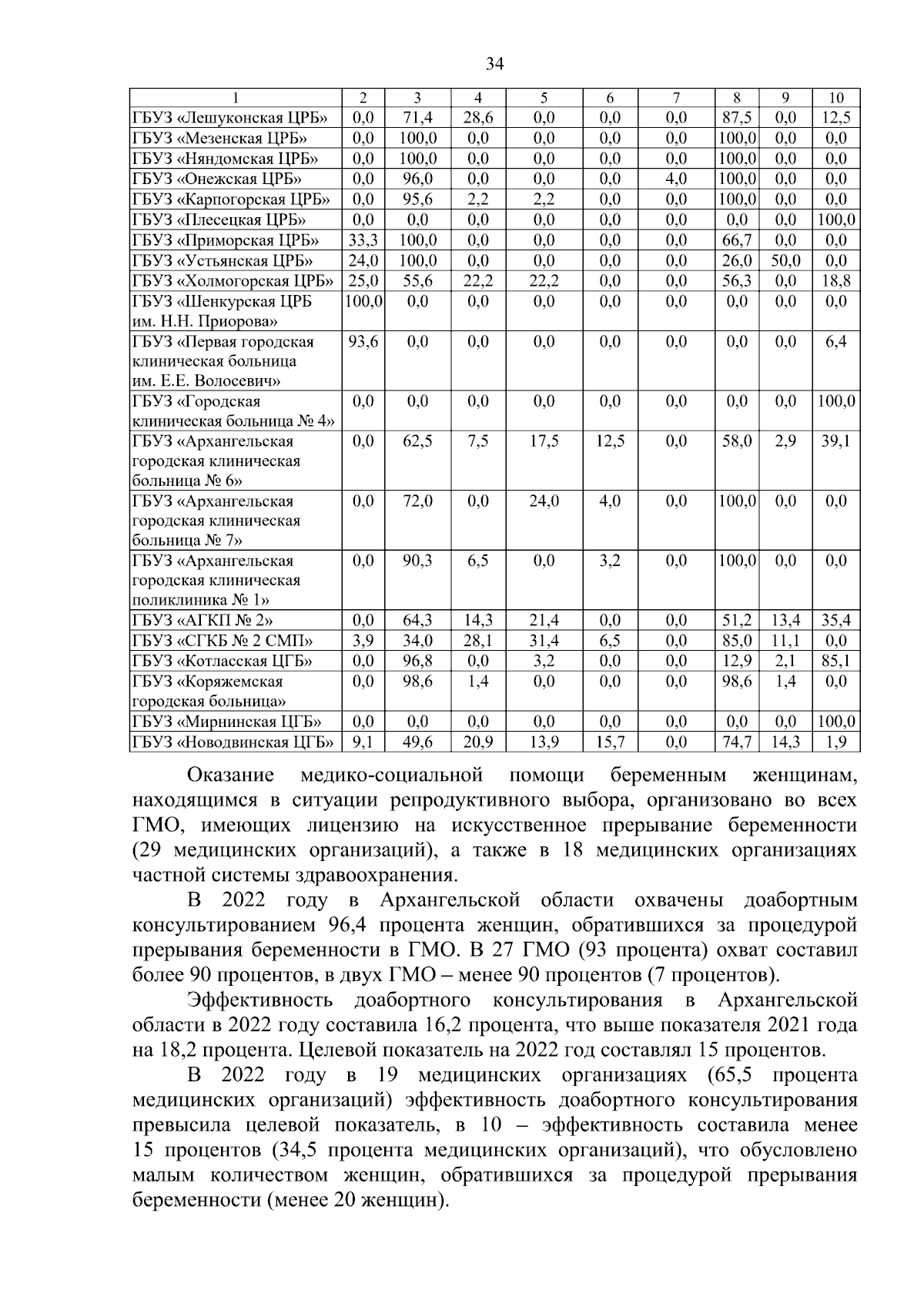 34

| 1 | 2 | 3 | 4 | 5 | 6 | 7 | 8 | 9 | 10 |
|---|---|---|---|---|---|---|---|---|---|
| ГБУЗ «Лешуконская ЦРБ» | 0,0 | 71,4 | 28,6 | 0,0 | 0,0 | 0,0 | 87,5 | 0,0 | 12,5 |
| ГБУЗ «Мезенская ЦРБ» | 0,0 | 100,0 | 0,0 | 0,0 | 0,0 | 0,0 | 100,0 | 0,0 | 0,0 |
| ГБУЗ «Няндомская ЦРБ» | 0,0 | 100,0 | 0,0 | 0,0 | 0,0 | 0,0 | 100,0 | 0,0 | 0,0 |
| ГБУЗ «Онежская ЦРБ» | 0,0 | 96,0 | 0,0 | 0,0 | 0,0 | 4,0 | 100,0 | 0,0 | 0,0 |
| ГБУЗ «Карпогорская ЦРБ» | 0,0 | 95,6 | 2,2 | 2,2 | 0,0 | 0,0 | 100,0 | 0,0 | 0,0 |
| ГБУЗ «Плесецкая ЦРБ» | 0,0 | 0,0 | 0,0 | 0,0 | 0,0 | 0,0 | 0,0 | 0,0 | 100,0 |
| ГБУЗ «Приморская ЦРБ» | 33,3 | 100,0 | 0,0 | 0,0 | 0,0 | 0,0 | 66,7 | 0,0 | 0,0 |
| ГБУЗ «Устьянская ЦРБ» | 24,0 | 100,0 | 0,0 | 0,0 | 0,0 | 0,0 | 26,0 | 50,0 | 0,0 |
| ГБУЗ «Холмогорская ЦРБ» | 25,0 | 55,6 | 22,2 | 22,2 | 0,0 | 0,0 | 56,3 | 0,0 | 18,8 |
| ГБУЗ «Шенкурская ЦРБ им. Н.Н. Приорова» | 100,0 | 0,0 | 0,0 | 0,0 | 0,0 | 0,0 | 0,0 | 0,0 | 0,0 |
| ГБУЗ «Первая городская клиническая больница им. Е.Е. Волосевич» | 93,6 | 0,0 | 0,0 | 0,0 | 0,0 | 0,0 | 0,0 | 0,0 | 6,4 |
| ГБУЗ «Городская клиническая больница № 4» | 0,0 | 0,0 | 0,0 | 0,0 | 0,0 | 0,0 | 0,0 | 0,0 | 100,0 |
| ГБУЗ «Архангельская городская клиническая больница № 6» | 0,0 | 62,5 | 7,5 | 17,5 | 12,5 | 0,0 | 58,0 | 2,9 | 39,1 |
| ГБУЗ «Архангельская городская клиническая больница № 7» | 0,0 | 72,0 | 0,0 | 24,0 | 4,0 | 0,0 | 100,0 | 0,0 | 0,0 |
| ГБУЗ «Архангельская городская клиническая поликлиника № 1» | 0,0 | 90,3 | 6,5 | 0,0 | 3,2 | 0,0 | 100,0 | 0,0 | 0,0 |
| ГБУЗ «АГКП № 2» | 0,0 | 64,3 | 14,3 | 21,4 | 0,0 | 0,0 | 51,2 | 13,4 | 35,4 |
| ГБУЗ «СГКБ № 2 СМП» | 3,9 | 34,0 | 28,1 | 31,4 | 6,5 | 0,0 | 85,0 | 11,1 | 0,0 |
| ГБУЗ «Котласская ЦГБ» | 0,0 | 96,8 | 0,0 | 3,2 | 0,0 | 0,0 | 12,9 | 2,1 | 85,1 |
| ГБУЗ «Коряжемская городская больница» | 0,0 | 98,6 | 1,4 | 0,0 | 0,0 | 0,0 | 98,6 | 1,4 | 0,0 |
| ГБУЗ «Мирнинская ЦГБ» | 0,0 | 0,0 | 0,0 | 0,0 | 0,0 | 0,0 | 0,0 | 0,0 | 100,0 |
| ГБУЗ «Новодвинская ЦГБ» | 9,1 | 49,6 | 20,9 | 13,9 | 15,7 | 0,0 | 74,7 | 14,3 | 1,9 |

Оказание медико-социальной помощи беременным женщинам, находящимся в ситуации репродуктивного выбора, организовано во всех ГМО, имеющих лицензию на искусственное прерывание беременности (29 медицинских организаций), а также в 18 медицинских организациях частной системы здравоохранения.

В 2022 году в Архангельской области охвачены доабортным консультированием 96,4 процента женщин, обратившихся за процедурой прерывания беременности в ГМО. В 27 ГМО (93 процента) охват составил более 90 процентов, в двух ГМО – менее 90 процентов (7 процентов).

Эффективность доабортного консультирования в Архангельской области в 2022 году составила 16,2 процента, что выше показателя 2021 года на 18,2 процента. Целевой показатель на 2022 год составлял 15 процентов.

В 2022 году в 19 медицинских организациях (65,5 процента медицинских организаций) эффективность доабортного консультирования превысила целевой показатель, в 10 – эффективность составила менее 15 процентов (34,5 процента медицинских организаций), что обусловлено малым количеством женщин, обратившихся за процедурой прерывания беременности (менее 20 женщин).